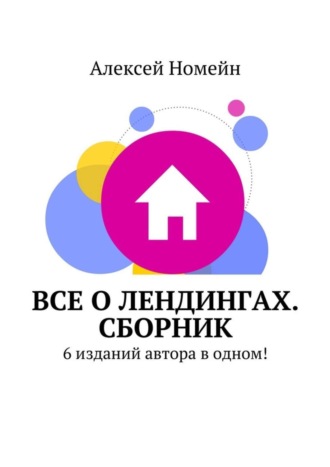 Алексей Номейн

ВСЕ О ЛЕНДИНГАХ. СБОРНИК

6 изданий автора в одном!